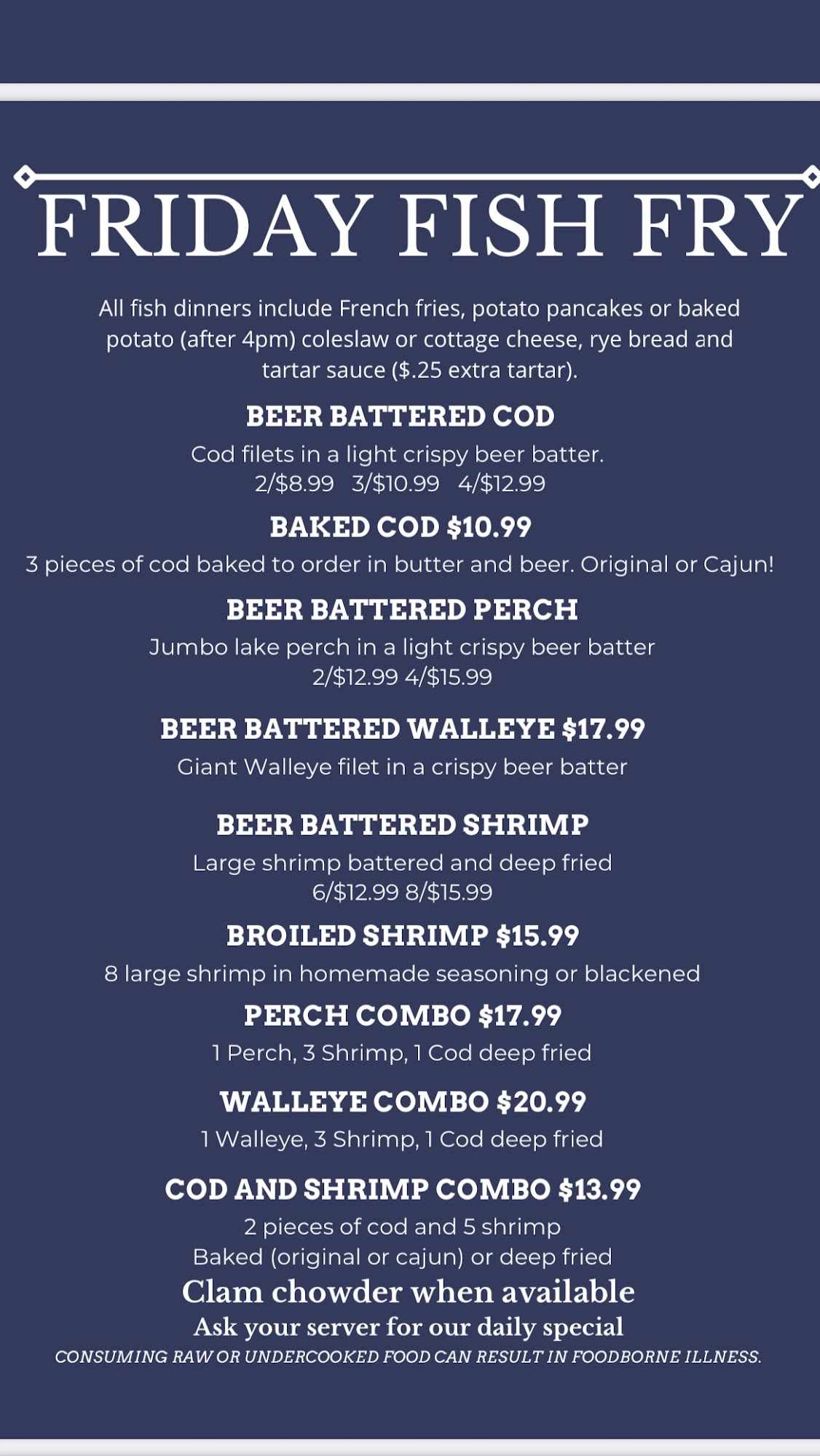 FRIDAY FISH FRY

All fish dinners include French fries, potato pancakes or baked potato (after 4pm) coleslaw or cottage cheese, rye bread and tartar sauce ($.25 extra tartar).

BEER BATTERED COD

Cod filets in a light crispy beer batter.
2/$8.99 3/$10.99 4/$12.99

BAKED COD $10.99

3 pieces of cod baked to order in butter and beer. Original or Cajun!

BEER BATTERED PERCH

Jumbo lake perch in a light crispy beer batter
2/$12.99 4/$15.99

BEER BATTERED WALLEYE $17.99

Giant Walleye filet in a crispy beer batter

BEER BATTERED SHRIMP

Large shrimp battered and deep fried
6/$12.99 8/$15.99

BROILED SHRIMP $15.99

8 large shrimp in homemade seasoning or blackened

PERCH COMBO $17.99

1 Perch, 3 Shrimp, 1 Cod deep fried

WALLEYE COMBO $20.99

1 Walleye, 3 Shrimp, 1 Cod deep fried

COD AND SHRIMP COMBO $13.99

2 pieces of cod and 5 shrimp
Baked (original or cajun) or deep fried

Clam chowder when available

Ask your server for our daily special

CONSUMING RAW OR UNDERCOOKED FOOD CAN RESULT IN FOODBORNE ILLNESS.